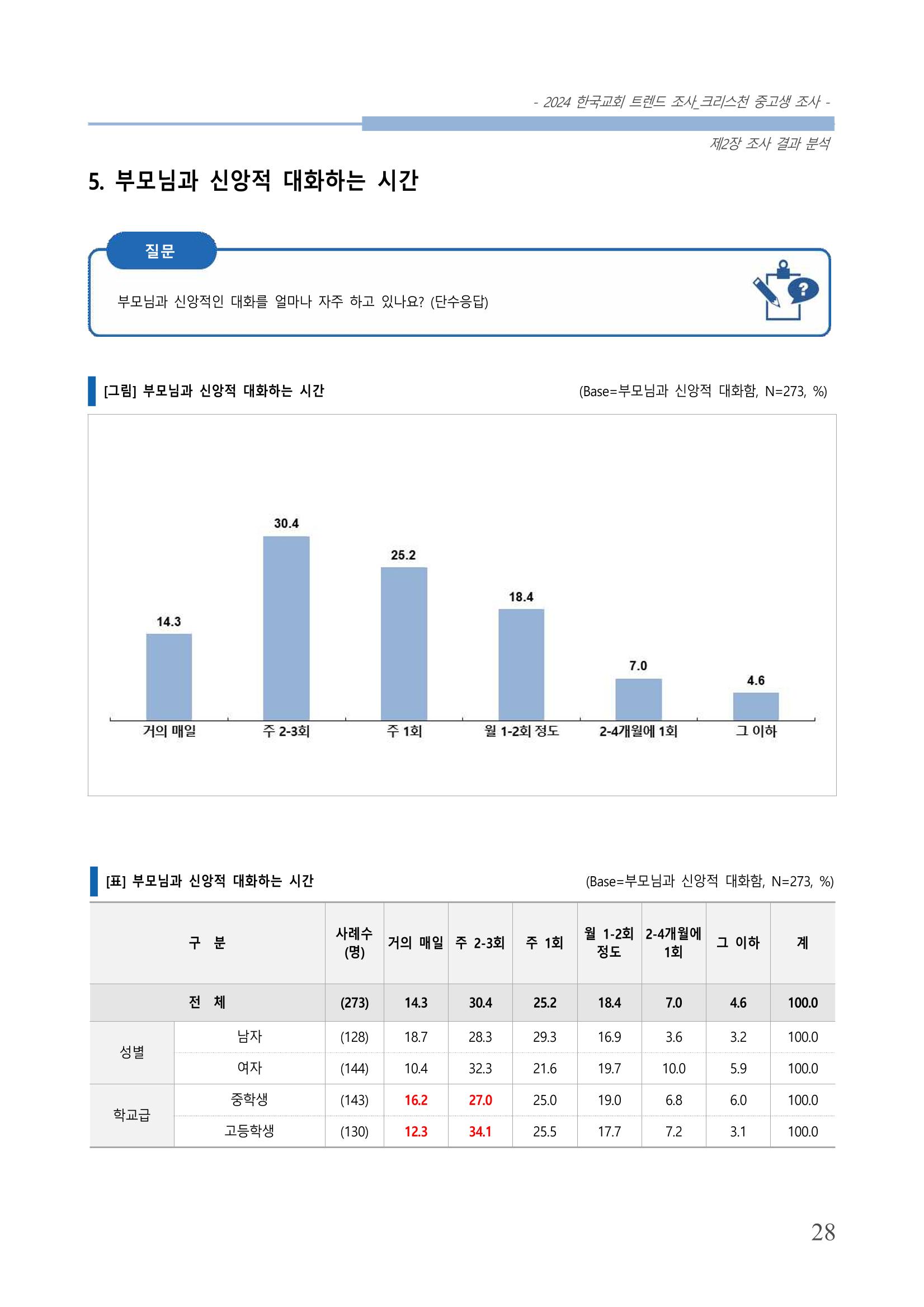 - 2024 한국교회 트렌드 조사_크리스천 중고생 조사 -

제2장 조사 결과 분석

5. 부모님과 신앙적 대화하는 시간

질문

부모님과 신앙적인 대화를 얼마나 자주 하고 있나요? (단수응답)

[그림] 부모님과 신앙적 대화하는 시간

(Base=부모님과 신앙적 대화함, N=273, %)

14.3
30.4
25.2
18.4
7.0
4.6

거의 매일
주 2-3회
주 1회
월 1-2회 정도
2-4개월에 1회
그 이하

[표] 부모님과 신앙적 대화하는 시간

(Base=부모님과 신앙적 대화함, N=273, %)

| 구 분 | | 사례수 (명) | 거의 매일 | 주 2-3회 | 주 1회 | 월 1-2회 정도 | 2-4개월에 1회 | 그 이하 | 계 |
|---|---|---|---|---|---|---|---|---|---|
| 전 체 | | (273) | 14.3 | 30.4 | 25.2 | 18.4 | 7.0 | 4.6 | 100.0 |
| 성별 | 남자 | (128) | 18.7 | 28.3 | 29.3 | 16.9 | 3.6 | 3.2 | 100.0 |
| | 여자 | (144) | 10.4 | 32.3 | 21.6 | 19.7 | 10.0 | 5.9 | 100.0 |
| 학교급 | 중학생 | (143) | 16.2 | 27.0 | 25.0 | 19.0 | 6.8 | 6.0 | 100.0 |
| | 고등학생 | (130) | 12.3 | 34.1 | 25.5 | 17.7 | 7.2 | 3.1 | 100.0 |

28